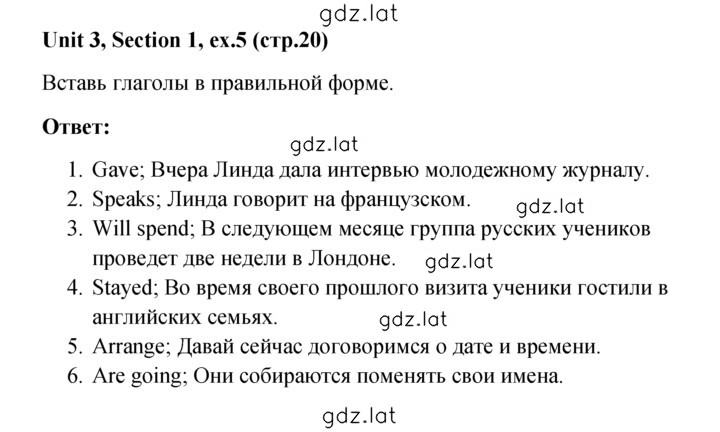 gdz.lat

Unit 3, Section 1, ex.5 (стр.20)

Вставь глаголы в правильной форме.

Ответ:

gdz.lat

1. Gave; Вчера Линда дала интервью молодежному журналу.
2. Speaks; Линда говорит на французском. gdz.lat
3. Will spend; В следующем месяце группа русских учеников проведет две недели в Лондоне. gdz.lat
4. Stayed; Во время своего прошлого визита ученики гостили в английских семьях. gdz.lat
5. Arrange; Давай сейчас договоримся о дате и времени.
6. Are going; Они собираются поменять свои имена.

gdz.lat